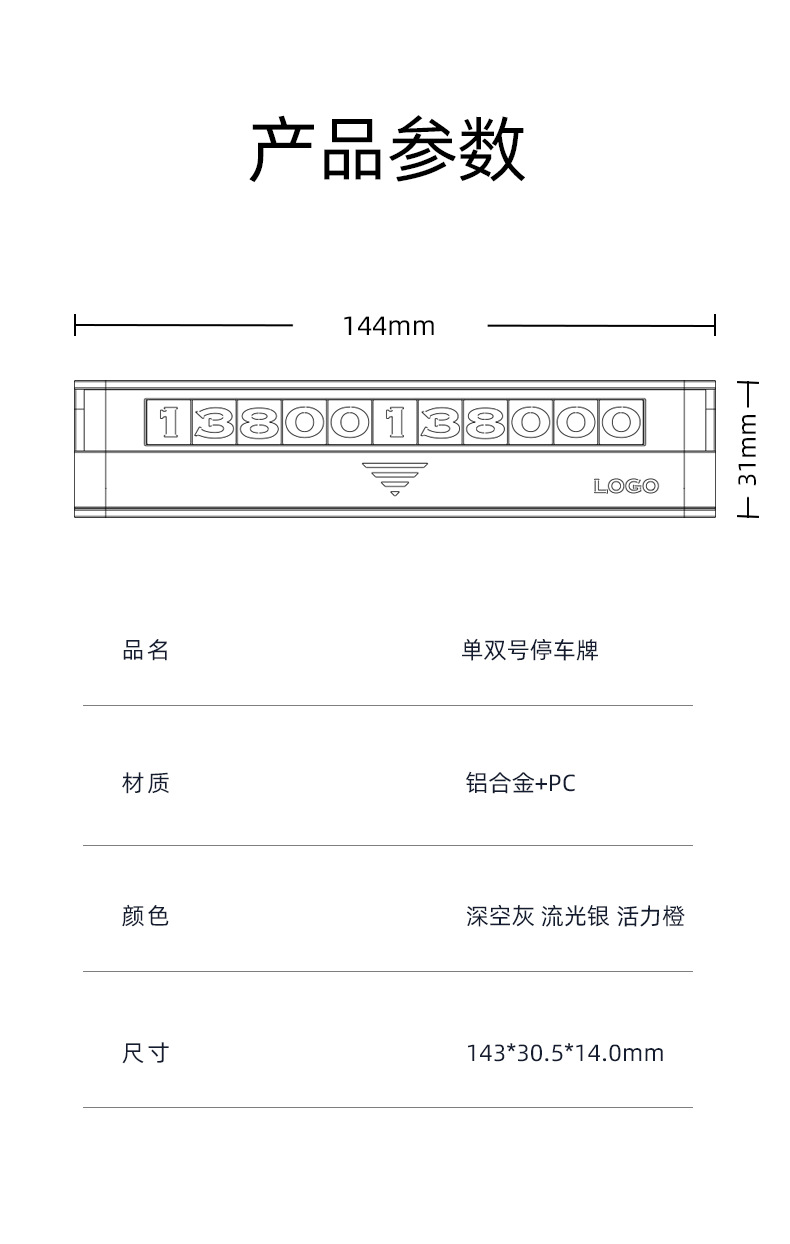 产品参数

144mm

13800138000

LOGO

31mm

| 品名 | 单双号停车牌 |
|---|---|
| 材质 | 铝合金+PC |
| 颜色 | 深空灰 流光银 活力橙 |
| 尺寸 | 143*30.5*14.0mm |